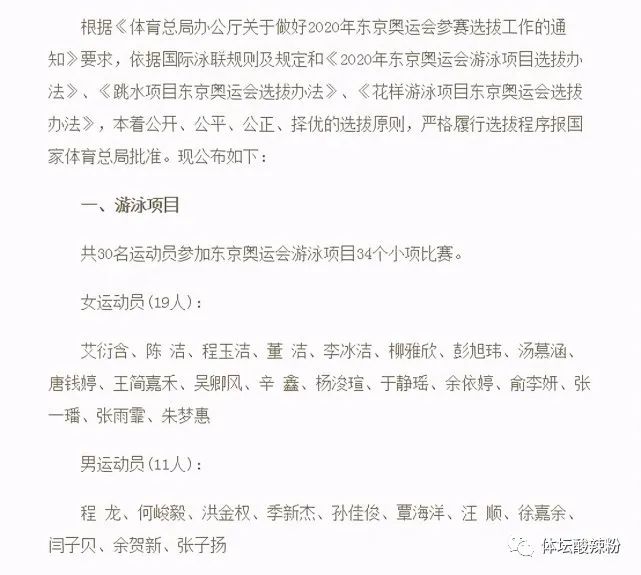 根据《体育总局办公厅关于做好2020年东京奥运会参赛选拔工作的通知》要求，依据国际泳联规则及规定和《2020年东京奥运会游泳项目选拔办法》、《跳水项目东京奥运会选拔办法》、《花样游泳项目东京奥运会选拔办法》，本着公开、公平、公正、择优的选拔原则，严格履行选拔程序报国家体育总局批准。现公布如下：

一、游泳项目

共30名运动员参加东京奥运会游泳项目34个小项比赛。

女运动员（19人）：

艾衍含、陈 洁、程玉洁、董 洁、李冰洁、柳雅欣、彭旭玮、汤慕涵、唐钱婷、王简嘉禾、吴卿风、辛 鑫、杨浚瑄、于静瑶、余依婷、俞李妍、张一璠、张雨霏、朱梦惠

男运动员（11人）：

程 龙、何峻毅、洪金权、季新杰、孙佳俊、覃海洋、汪 顺、徐嘉余、闫子贝、余贺新、张子扬

体坛酸辣粉